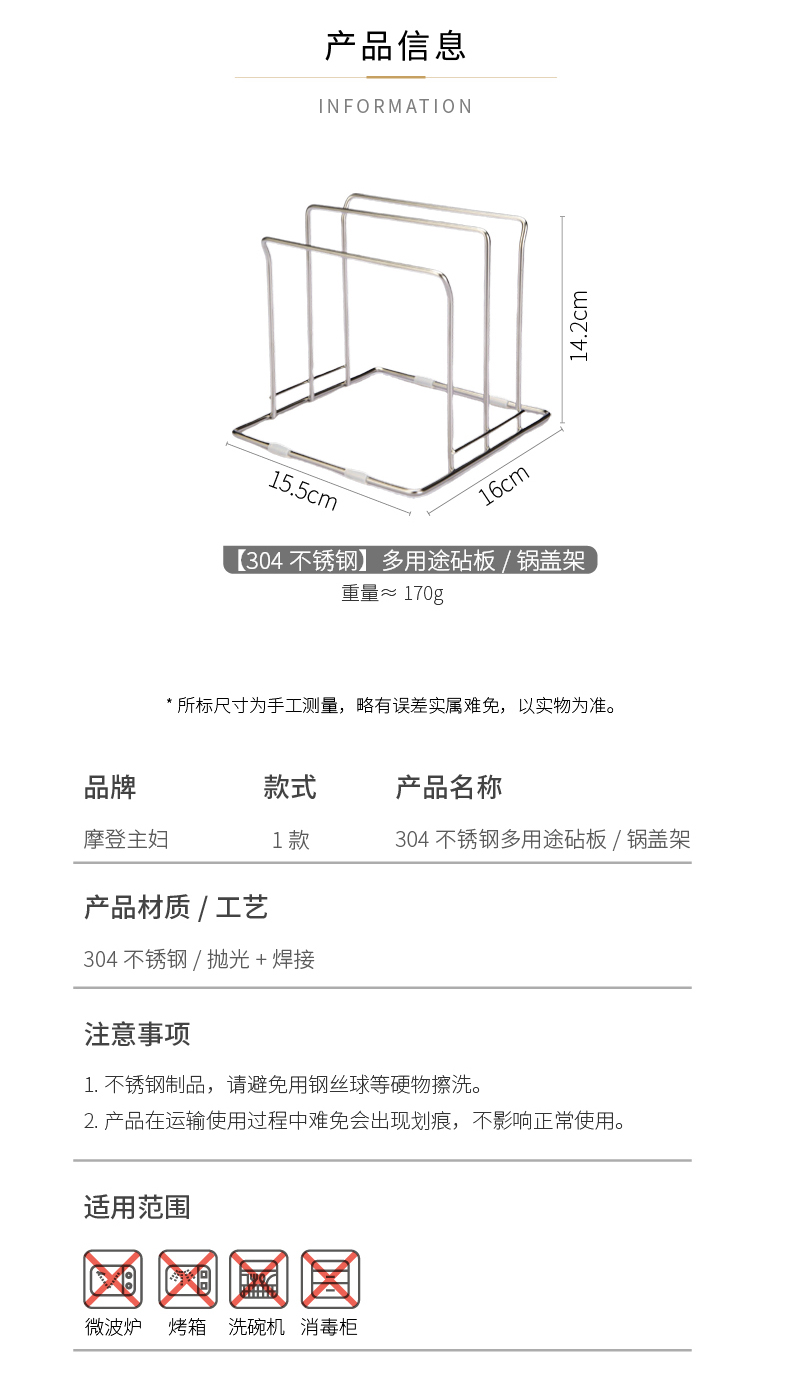 产品信息

INFORMATION

14.2cm

15.5cm

16cm

【304 不锈钢】多用途砧板 / 锅盖架

重量≈ 170g

* 所标尺寸为手工测量，略有误差实属难免，以实物为准。

| 品牌 | 款式 | 产品名称 |
|---|---|---|
| 摩登主妇 | 1 款 | 304 不锈钢多用途砧板 / 锅盖架 |

产品材质 / 工艺

304 不锈钢 / 抛光 + 焊接

注意事项

1. 不锈钢制品，请避免用钢丝球等硬物擦洗。

2. 产品在运输使用过程中难免会出现划痕，不影响正常使用。

适用范围

微波炉 烤箱 洗碗机 消毒柜